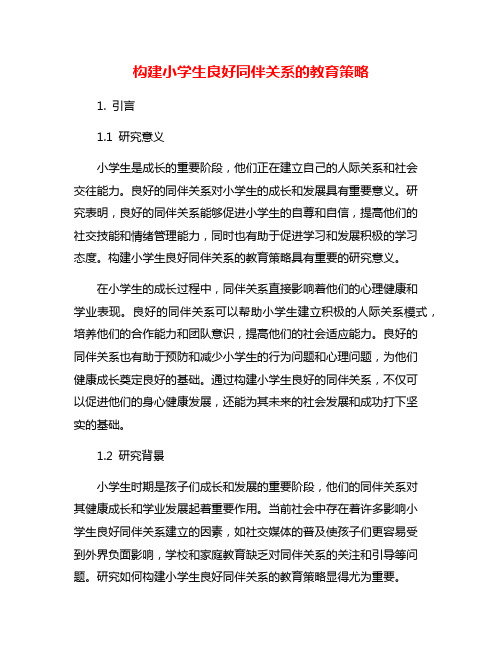 构建小学生良好同伴关系的教育策略

1. 引言

1.1 研究意义

小学生是成长的重要阶段，他们正在建立自己的人际关系和社会交往能力。良好的同伴关系对小学生的成长和发展具有重要意义。研究表明，良好的同伴关系能够促进小学生的自尊和自信，提高他们的社交技能和情绪管理能力，同时也有助于促进学习和发展积极的学习态度。构建小学生良好同伴关系的教育策略具有重要的研究意义。

在小学生的成长过程中，同伴关系直接影响着他们的心理健康和学业表现。良好的同伴关系可以帮助小学生建立积极的人际关系模式，培养他们的合作能力和团队意识，提高他们的社会适应能力。良好的同伴关系也有助于预防和减少小学生的行为问题和心理问题，为他们健康成长奠定良好的基础。通过构建小学生良好的同伴关系，不仅可以促进他们的身心健康发展，还能为其未来的社会发展和成功打下坚实的基础。

1.2 研究背景

小学生时期是孩子们成长和发展的重要阶段，他们的同伴关系对其健康成长和学业发展起着重要作用。当前社会中存在着许多影响小学生良好同伴关系建立的因素，如社交媒体的普及使孩子们更容易受到外界负面影响，学校和家庭教育缺乏对同伴关系的关注和引导等问题。研究如何构建小学生良好同伴关系的教育策略显得尤为重要。